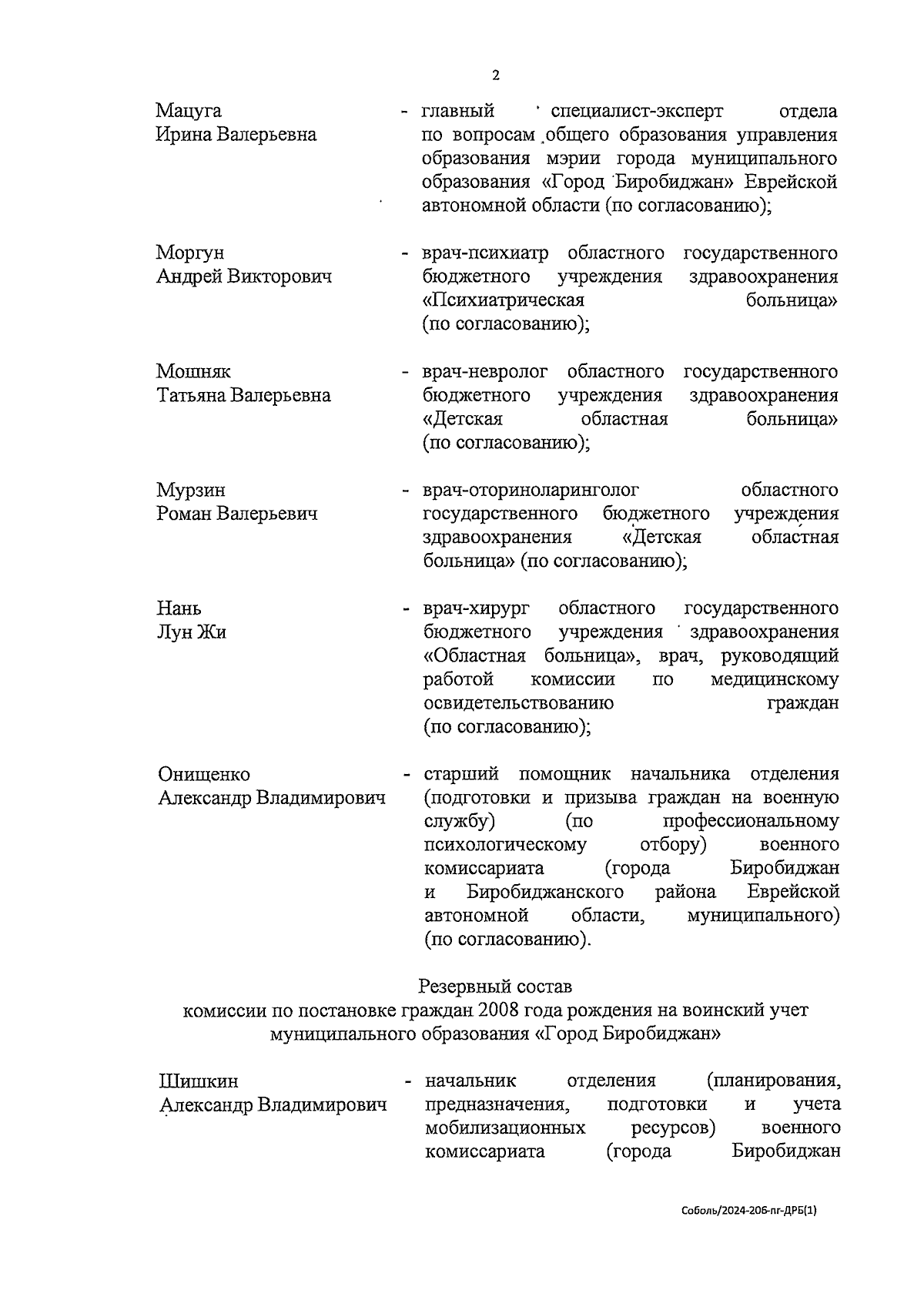 2

Мацуга Ирина Валерьевна - главный специалист-эксперт отдела по вопросам общего образования управления образования мэрии города муниципального образования «Город Биробиджан» Еврейской автономной области (по согласованию);

Моргун Андрей Викторович - врач-психиатр областного государственного бюджетного учреждения здравоохранения «Психиатрическая больница» (по согласованию);

Мошняк Татьяна Валерьевна - врач-невролог областного государственного бюджетного учреждения здравоохранения «Детская областная больница» (по согласованию);

Мурзин Роман Валерьевич - врач-оториноларинголог областного государственного бюджетного учреждения здравоохранения «Детская областная больница» (по согласованию);

Нань Лун Жи - врач-хирург областного государственного бюджетного учреждения здравоохранения «Областная больница», врач, руководящий работой комиссии по медицинскому освидетельствованию граждан (по согласованию);

Онищенко Александр Владимирович - старший помощник начальника отделения (подготовки и призыва граждан на военную службу) (по профессиональному психологическому отбору) военного комиссариата (города Биробиджан и Биробиджанского района Еврейской автономной области, муниципального) (по согласованию).

Резервный состав
комиссии по постановке граждан 2008 года рождения на воинский учет муниципального образования «Город Биробиджан»

Шишкин Александр Владимирович - начальник отделения (планирования, предназначения, подготовки и учета мобилизационных ресурсов) военного комиссариата (города Биробиджан

Соболь/2024-206-пг-ДРБ(1)